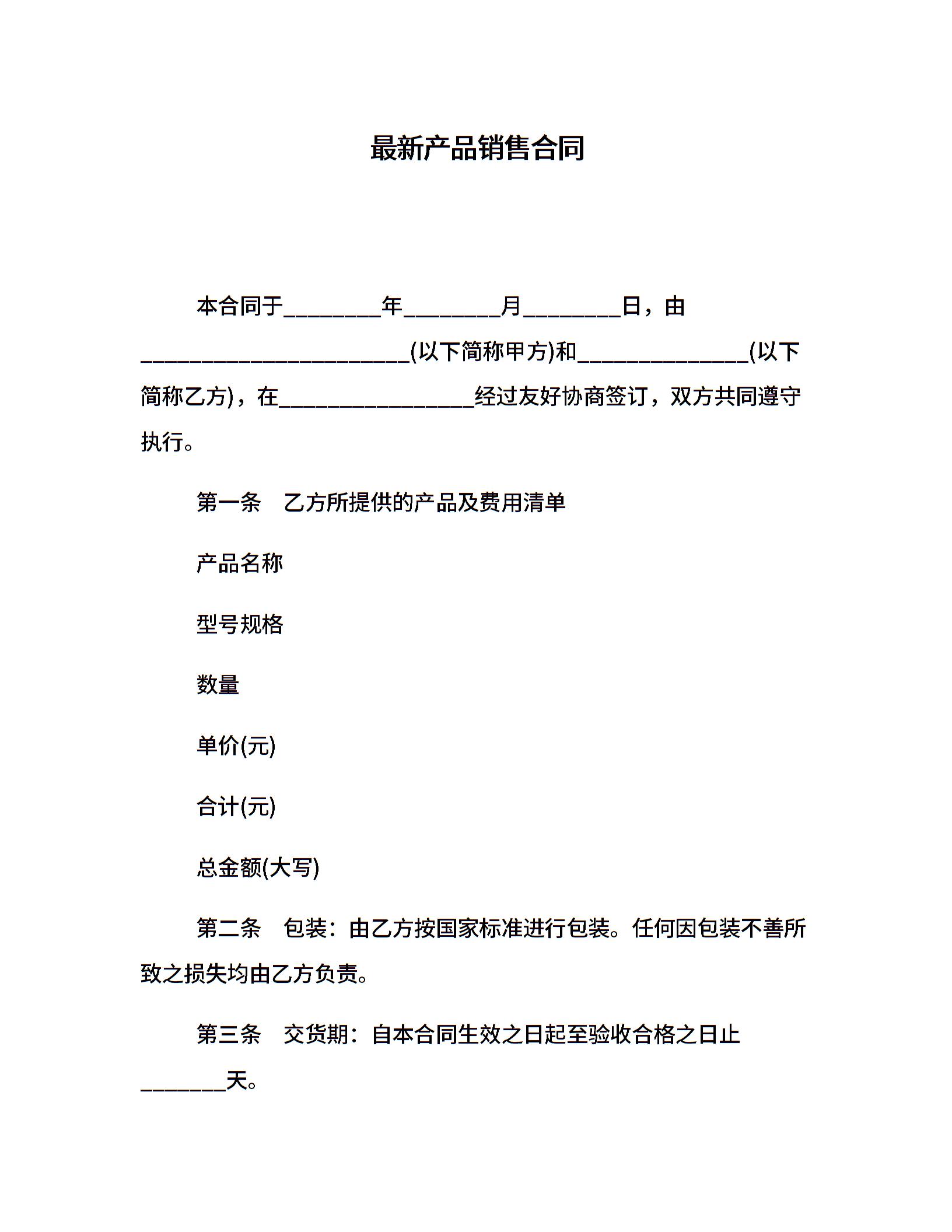 最新产品销售合同

本合同于________年________月________日，由______________________(以下简称甲方)和______________(以下简称乙方)，在________________经过友好协商签订，双方共同遵守执行。

第一条　乙方所提供的产品及费用清单

产品名称

型号规格

数量

单价(元)

合计(元)

总金额(大写)

第二条　包装：由乙方按国家标准进行包装。任何因包装不善所致之损失均由乙方负责。

第三条　交货期：自本合同生效之日起至验收合格之日止_______天。